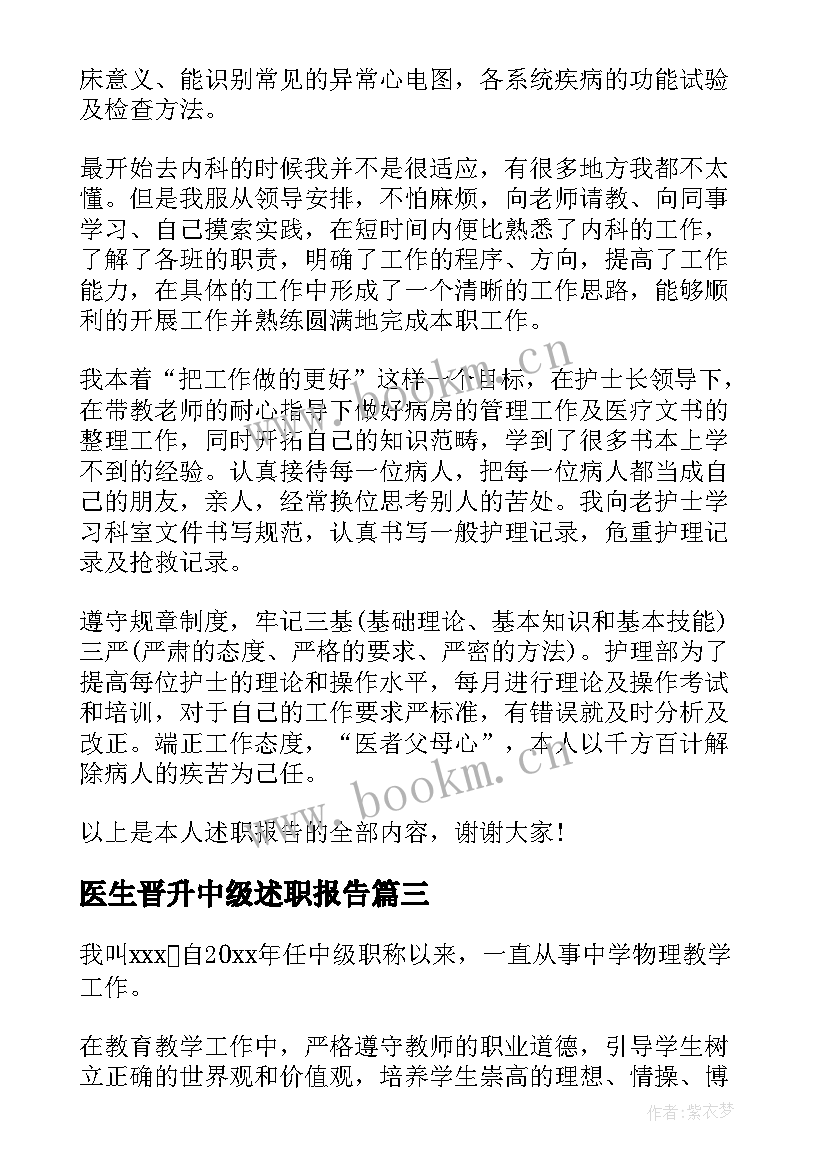 床意义、能识别常见的异常心电图，各系统疾病的功能试验及检查方法。

最开始去内科的时候我并不是很适应，有很多地方我都不太懂。但是我服从领导安排，不怕麻烦，向老师请教、向同事学习、自己摸索实践，在短时间内便比熟悉了内科的工作，了解了各班的职责，明确了工作的程序、方向，提高了工作能力，在具体的工作中形成了一个清晰的工作思路，能够顺利的开展工作并熟练圆满地完成本职工作。

我本着“把工作做的更好”这样一个目标，在护士长领导下，在带教老师的耐心指导下做好病房的管理工作及医疗文书的整理工作，同时开拓自己的知识范畴，学到了很多书本上学不到的经验。认真接待每一位病人，把每一位病人都当成自己的朋友，亲人，经常换位思考别人的苦处。我向老护士学习科室文件书写规范，认真书写一般护理记录，危重护理记录及抢救记录。

遵守规章制度，牢记三基(基础理论、基本知识和基本技能)三严(严肃的态度、严格的要求、严密的方法)。护理部为了提高每位护士的理论和操作水平，每月进行理论及操作考试和培训，对于自己的工作要求严标准，有错误就及时分析及改正。端正工作态度，“医者父母心”，本人以千方百计解除病人的疾苦为己任。

以上是本人述职报告的全部内容，谢谢大家！

医生晋升中级述职报告篇三

我叫xxx自20xx年任中级职称以来，一直从事中学物理教学工作。

在教育教学工作中，严格遵守教师的职业道德，引导学生树立正确的世界观和价值观，培养学生崇高的理想、情操、博

www.bookm.cn

www.bookm.cn

作者：紫衣梦